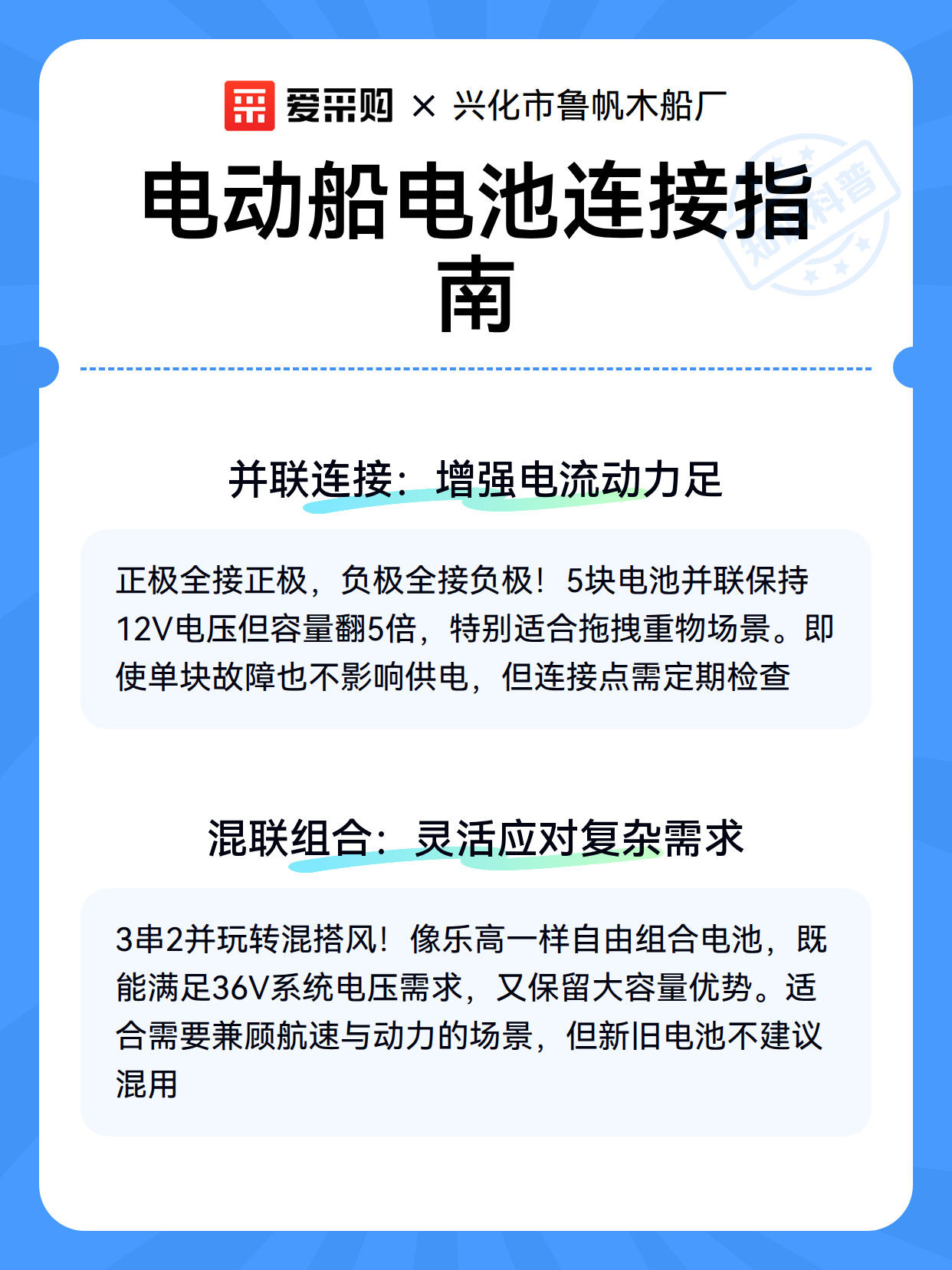 爱采购 × 兴化市鲁帆木船厂

电动船电池连接指南

知识科普

并联连接：增强电流动力足

正极全接正极，负极全接负极！5块电池并联保持12V电压但容量翻5倍，特别适合拖拽重物场景。即使单块故障也不影响供电，但连接点需定期检查

混联组合：灵活应对复杂需求

3串2并玩转混搭风！像乐高一样自由组合电池，既能满足36V系统电压需求，又保留大容量优势。适合需要兼顾航速与动力的场景，但新旧电池不建议混用